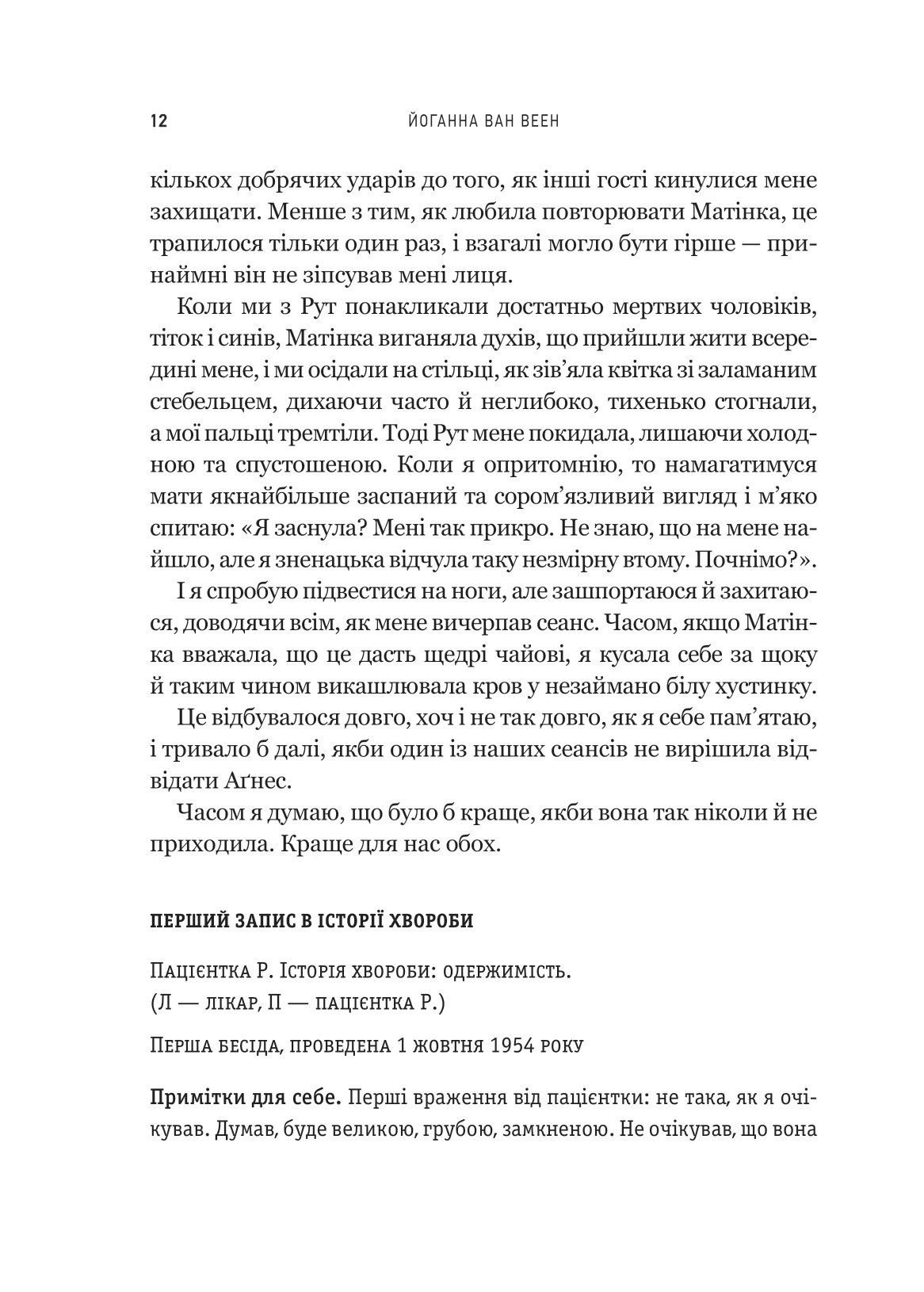 12 ЙОГАННА ВАН ВЕЕН

кількох добрячих ударів до того, як інші гості кинулися мене захищати. Менше з тим, як любила повторювати Матінка, це трапилося тільки один раз, і взагалі могло бути гірше — принаймні він не зіпсував мені лиця.

Коли ми з Рут понакликали достатньо мертвих чоловіків, тіток і синів, Матінка виганяла духів, що прийшли жити всередині мене, і ми осідали на стільці, як зів'яла квітка зі заламаним стебельцем, дихаючи часто й неглибоко, тихенько стогнали, а мої пальці тремтіли. Тоді Рут мене покидала, лишаючи холодною та спустошеною. Коли я опритомнію, то намагатимуся мати якнайбільше заспаний та сором'язливий вигляд і м'яко спитаю: «Я заснула? Мені так прикро. Не знаю, що на мене найшло, але я зненацька відчула таку незмірну втому. Почнімо?».

І я спробую підвестися на ноги, але зашпортаюся й захитаюся, доводячи всім, як мене вичерпав сеанс. Часом, якщо Матінка вважала, що це дасть щедрі чайові, я кусала себе за щоку й таким чином викашлювала кров у незаймано білу хустинку.

Це відбувалося довго, хоч і не так довго, як я себе пам'ятаю, і тривало б далі, якби один із наших сеансів не вирішила відвідати Аґнес.

Часом я думаю, що було б краще, якби вона так ніколи й не приходила. Краще для нас обох.

ПЕРШИЙ ЗАПИС В ІСТОРІЇ ХВОРОБИ

Пацієнтка Р. Історія хвороби: одержимість.
(Л — лікар, П — пацієнтка Р.)

Перша бесіда, проведена 1 жовтня 1954 року

Примітки для себе. Перші враження від пацієнтки: не така, як я очікував. Думав, буде великою, грубою, замкненою. Не очікував, що вона